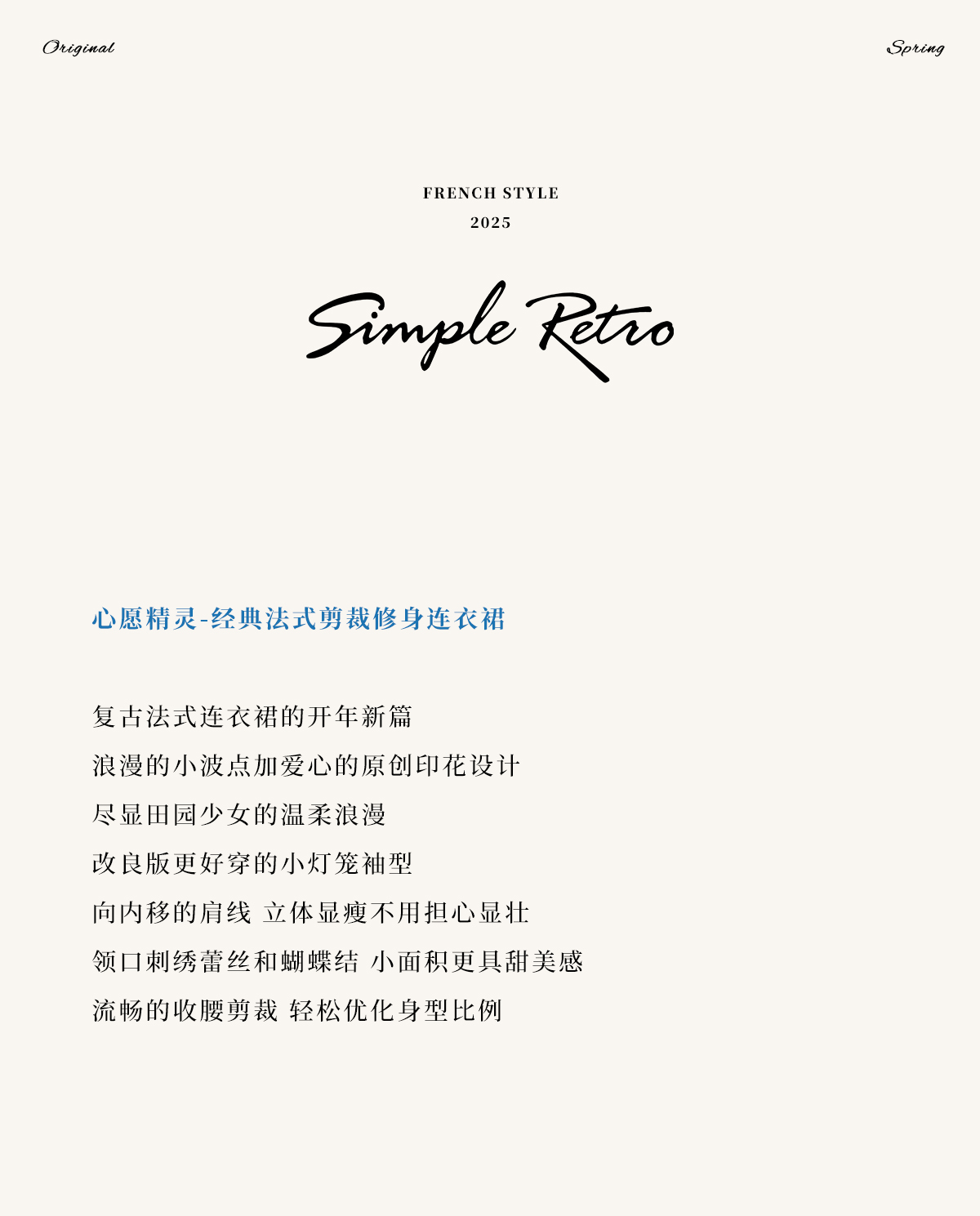 Original

Spring

FRENCH STYLE
2025

Simple Retro

心愿精灵-经典法式剪裁修身连衣裙

复古法式连衣裙的开年新篇

浪漫的小波点加爱心的原创印花设计

尽显田园少女的温柔浪漫

改良版更好穿的小灯笼袖型

向内移的肩线 立体显瘦不用担心显壮

领口刺绣蕾丝和蝴蝶结 小面积更具甜美感

流畅的收腰剪裁 轻松优化身型比例